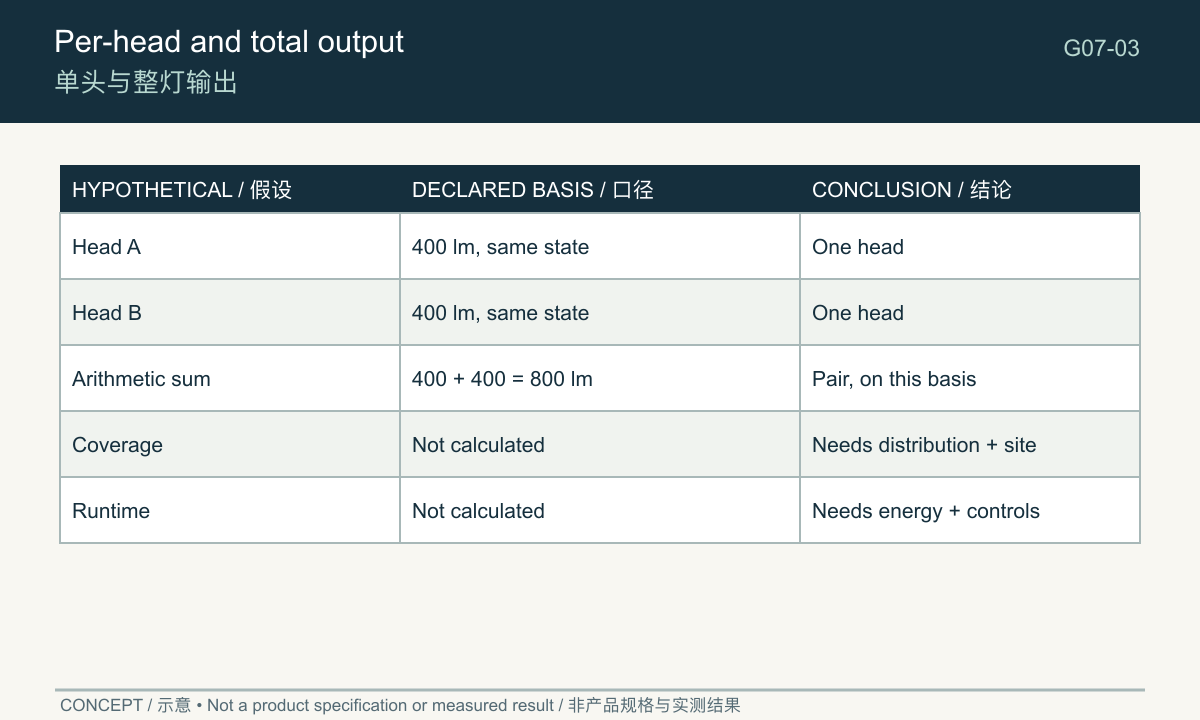 Per-head and total output
单头与整灯输出

G07-03

| HYPOTHETICAL / 假设 | DECLARED BASIS / 口径 | CONCLUSION / 结论 |
|---|---|---|
| Head A | 400 lm, same state | One head |
| Head B | 400 lm, same state | One head |
| Arithmetic sum | 400 + 400 = 800 lm | Pair, on this basis |
| Coverage | Not calculated | Needs distribution + site |
| Runtime | Not calculated | Needs energy + controls |

CONCEPT / 示意 • Not a product specification or measured result / 非产品规格与实测结果